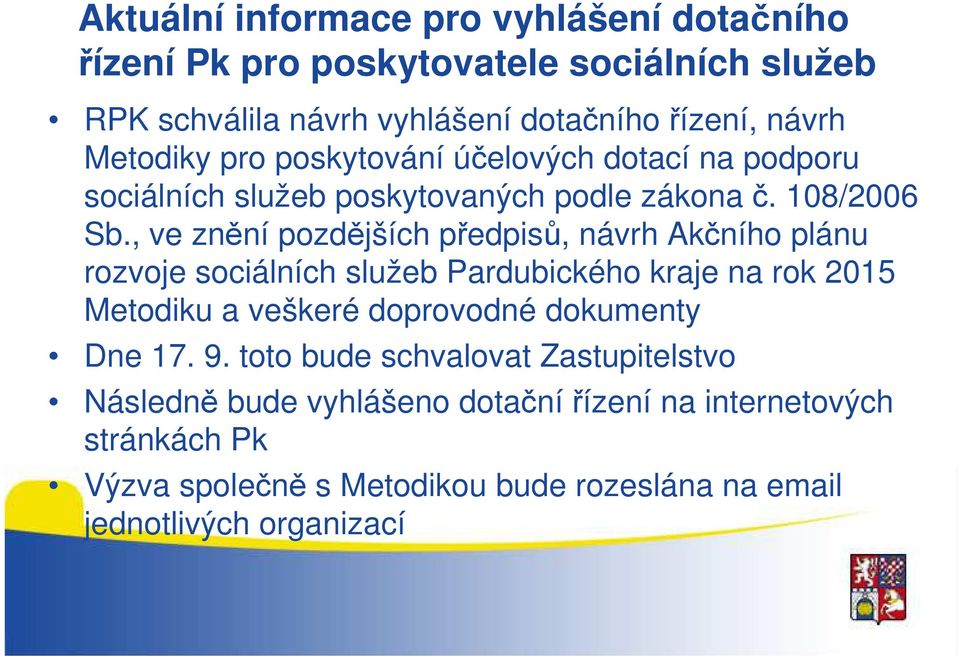 Aktuální informace pro vyhlášení dotačního řízení Pk pro poskytovatele sociálních služeb

• RPK schválila návrh vyhlášení dotačního řízení, návrh Metodiky pro poskytování účelových dotací na podporu sociálních služeb poskytovaných podle zákona č. 108/2006 Sb., ve znění pozdějších předpisů, návrh Akčního plánu rozvoje sociálních služeb Pardubického kraje na rok 2015 Metodiku a veškeré doprovodné dokumenty

• Dne 17. 9. toto bude schvalovat Zastupitelstvo

• Následně bude vyhlášeno dotační řízení na internetových stránkách Pk

• Výzva společně s Metodikou bude rozeslána na email jednotlivých organizací